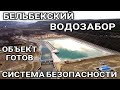 БЕЛЬБЕКСКИЙ ВОДОЗАБОР

ОБЪЕКТ ГОТОВ

СИСТЕМА БЕЗОПАСНОСТИ